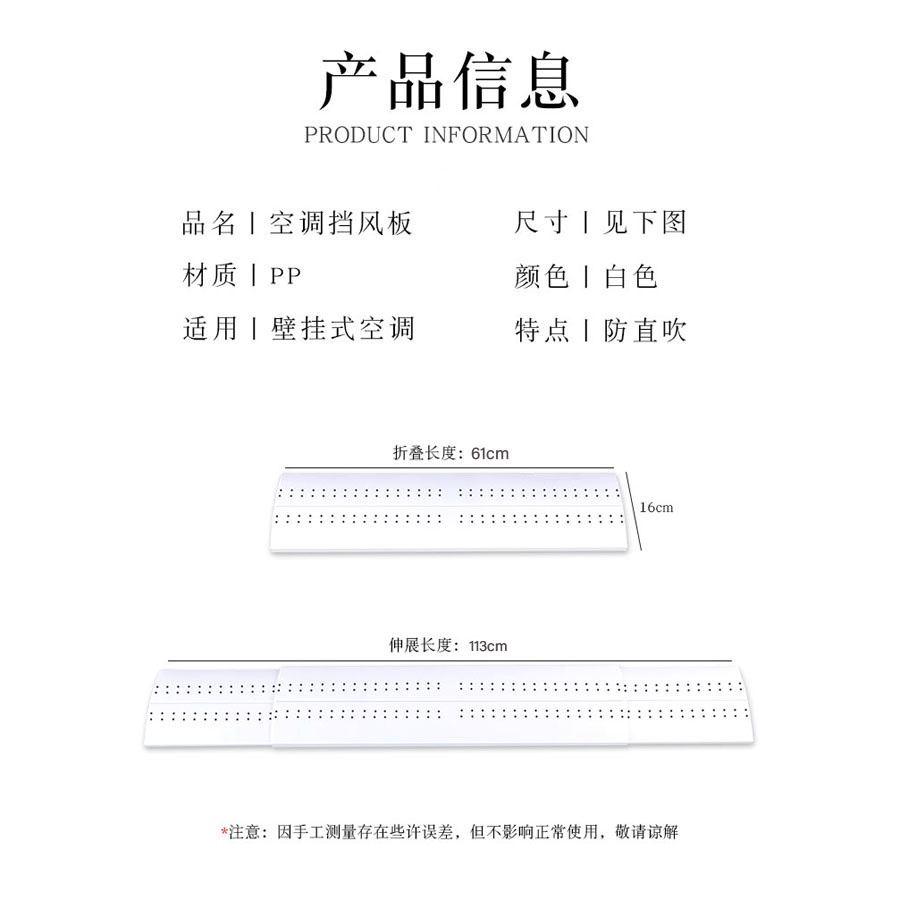 产品信息
PRODUCT INFORMATION

品名 | 空调挡风板

材质 | PP

适用 | 壁挂式空调

尺寸 | 见下图

颜色 | 白色

特点 | 防直吹

折叠长度：61cm

16cm

伸展长度：113cm

*注意：因手工测量存在些许误差，但不影响正常使用，敬请谅解